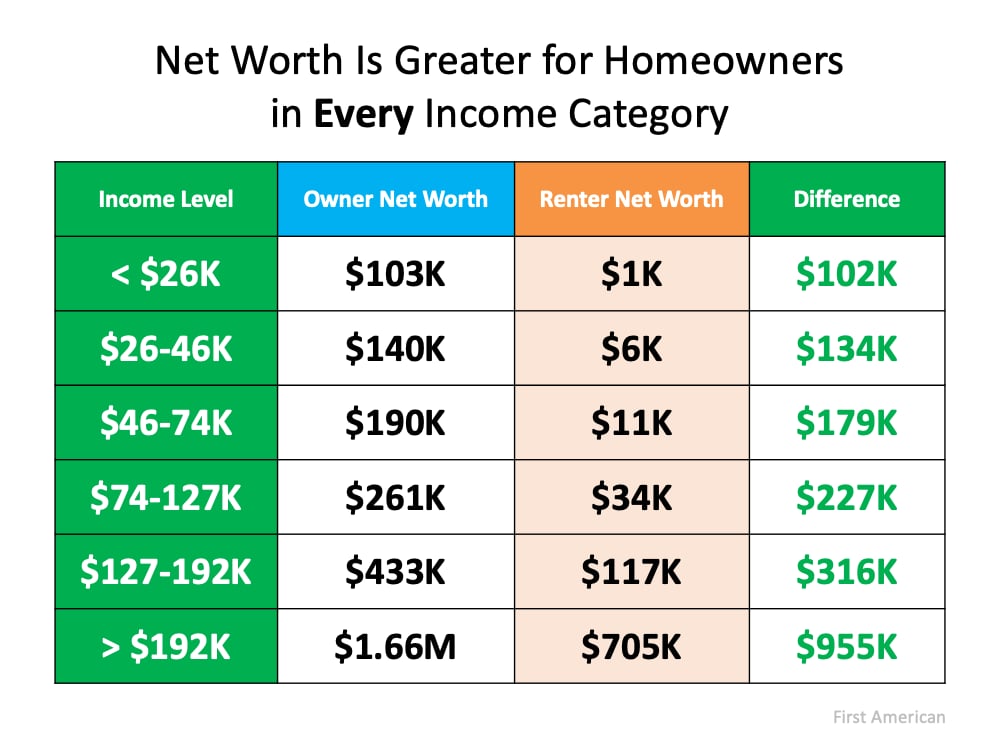 Net Worth Is Greater for Homeowners in **Every** Income Category

| Income Level | Owner Net Worth | Renter Net Worth | Difference |
|---|---|---|---|
| < \$26K | \$103K | \$1K | \$102K |
| \$26-46K | \$140K | \$6K | \$134K |
| \$46-74K | \$190K | \$11K | \$179K |
| \$74-127K | \$261K | \$34K | \$227K |
| \$127-192K | \$433K | \$117K | \$316K |
| > \$192K | \$1.66M | \$705K | \$955K |

First American